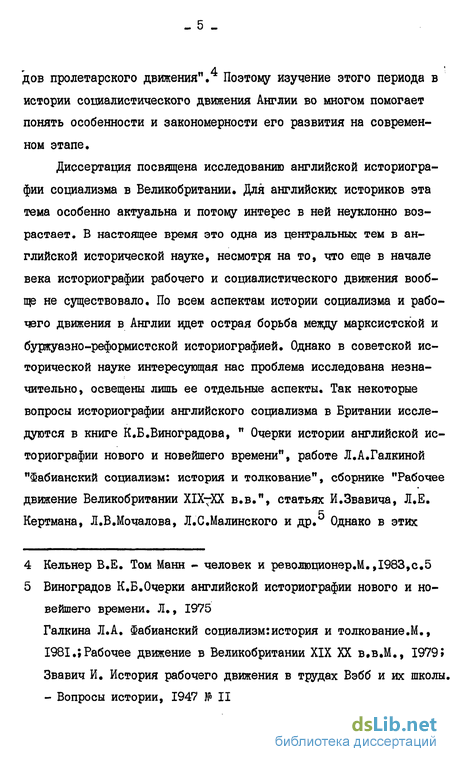 - 5 -

дов пролетарского движения".$^4$ Поэтому изучение этого периода в истории социалистического движения Англии во многом помогает понять особенности и закономерности его развития на современном этапе.

Диссертация посвящена исследованию английской историографии социализма в Великобритании. Для английских историков эта тема особенно актуальна и потому интерес в ней неуклонно возрастает. В настоящее время это одна из центральных тем в английской исторической науке, несмотря на то, что еще в начале века историографии рабочего и социалистического движения вообще не существовало. По всем аспектам истории социализма и рабочего движения в Англии идет острая борьба между марксистской и буржуазно-реформистской историографией. Однако в советской исторической науке интересующая нас проблема исследована незначительно, освещены лишь ее отдельные аспекты. Так некоторые вопросы историографии английского социализма в Британии исследуются в книге К.Б.Виноградова, " Очерки истории английской историографии нового и новейшего времени", работе Л.А.Галкиной "Фабианский социализм: история и толкование", сборнике "Рабочее движение Великобритании XIX-XX в.в.", статьях И.Звавича, Л.Е. Кертмана, Л.В.Мочалова, Л.С.Малинского и др.$^5$ Однако в этих

4 Кельнер В.Е. Том Манн - человек и революционер.М.,1983,с.5
5 Виноградов К.Б.Очерки английской историографии нового и новейшего времени. Л., 1975
Галкина Л.А. Фабианский социализм:история и толкование.М., 1981.;Рабочее движение в Великобритании XIX XX в.в.М., 1979; Звавич И. История рабочего движения в трудах Вэбб и их школы. - Вопросы истории, 1947 № II

dsLib.net
библиотека диссертаций